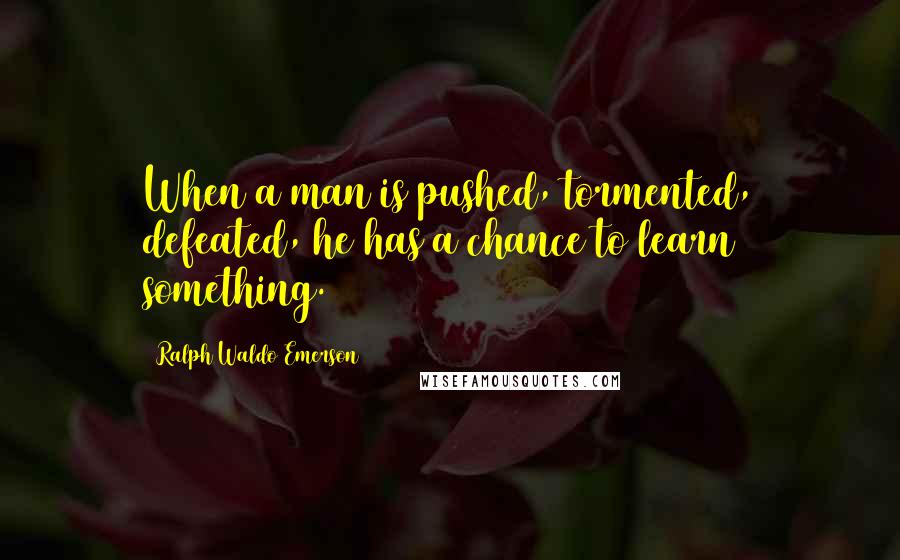 When a man is pushed, tormented, defeated, he has a chance to learn something.

Ralph Waldo Emerson

WISEFAMOUSQUOTES.COM